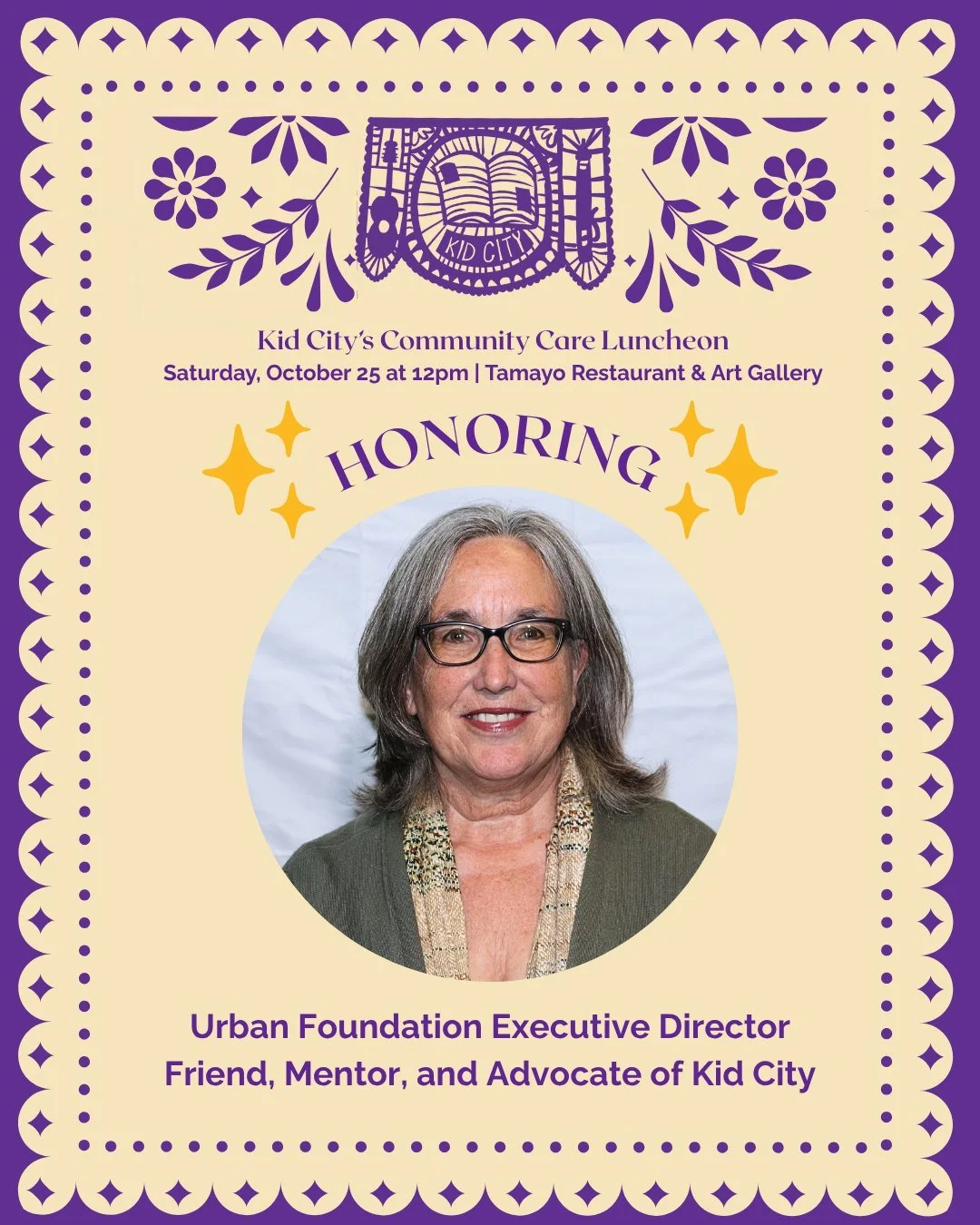 KID CITY

Kid City's Community Care Luncheon
Saturday, October 25 at 12pm | Tamayo Restaurant & Art Gallery

HONORING

Urban Foundation Executive Director
Friend, Mentor, and Advocate of Kid City